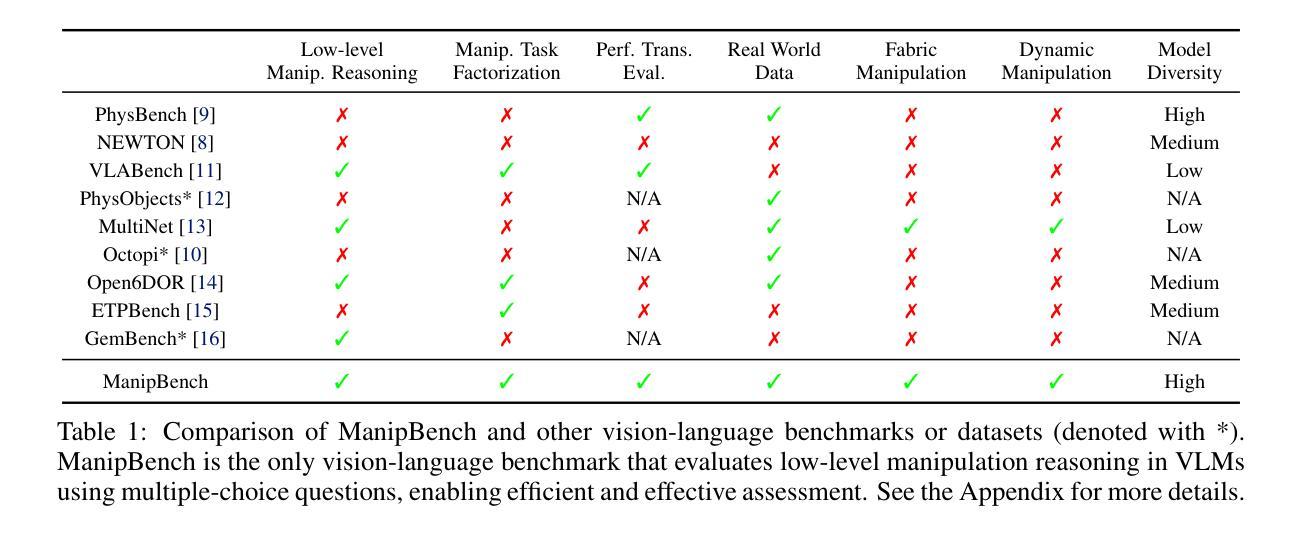 | | Low-level Manip. Reasoning | Manip. Task Factorization | Perf. Trans. Eval. | Real World Data | Fabric Manipulation | Dynamic Manipulation | Model Diversity |
|---|---|---|---|---|---|---|---|
| PhysBench [9] | ✗ | ✗ | ✓ | ✓ | ✗ | ✗ | High |
| NEWTON [8] | ✗ | ✗ | ✗ | ✗ | ✗ | ✗ | Medium |
| VLABench [11] | ✓ | ✓ | ✓ | ✗ | ✗ | ✗ | Low |
| PhysObjects* [12] | ✗ | ✗ | N/A | ✓ | ✗ | ✗ | N/A |
| MultiNet [13] | ✓ | ✗ | ✗ | ✓ | ✓ | ✓ | Low |
| Octopi* [10] | ✗ | ✗ | N/A | ✓ | ✗ | ✗ | N/A |
| Open6DOR [14] | ✓ | ✓ | ✗ | ✓ | ✗ | ✗ | Medium |
| ETPBench [15] | ✗ | ✓ | ✗ | ✗ | ✗ | ✗ | Medium |
| GemBench* [16] | ✓ | ✗ | N/A | ✗ | ✗ | ✗ | N/A |
| ManipBench | ✓ | ✓ | ✓ | ✓ | ✓ | ✓ | High |

Table 1: Comparison of ManipBench and other vision-language benchmarks or datasets (denoted with *). ManipBench is the only vision-language benchmark that evaluates low-level manipulation reasoning in VLMs using multiple-choice questions, enabling efficient and effective assessment. See the Appendix for more details.